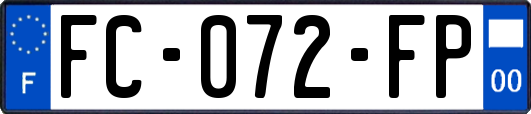 F
FC-072-FP
00